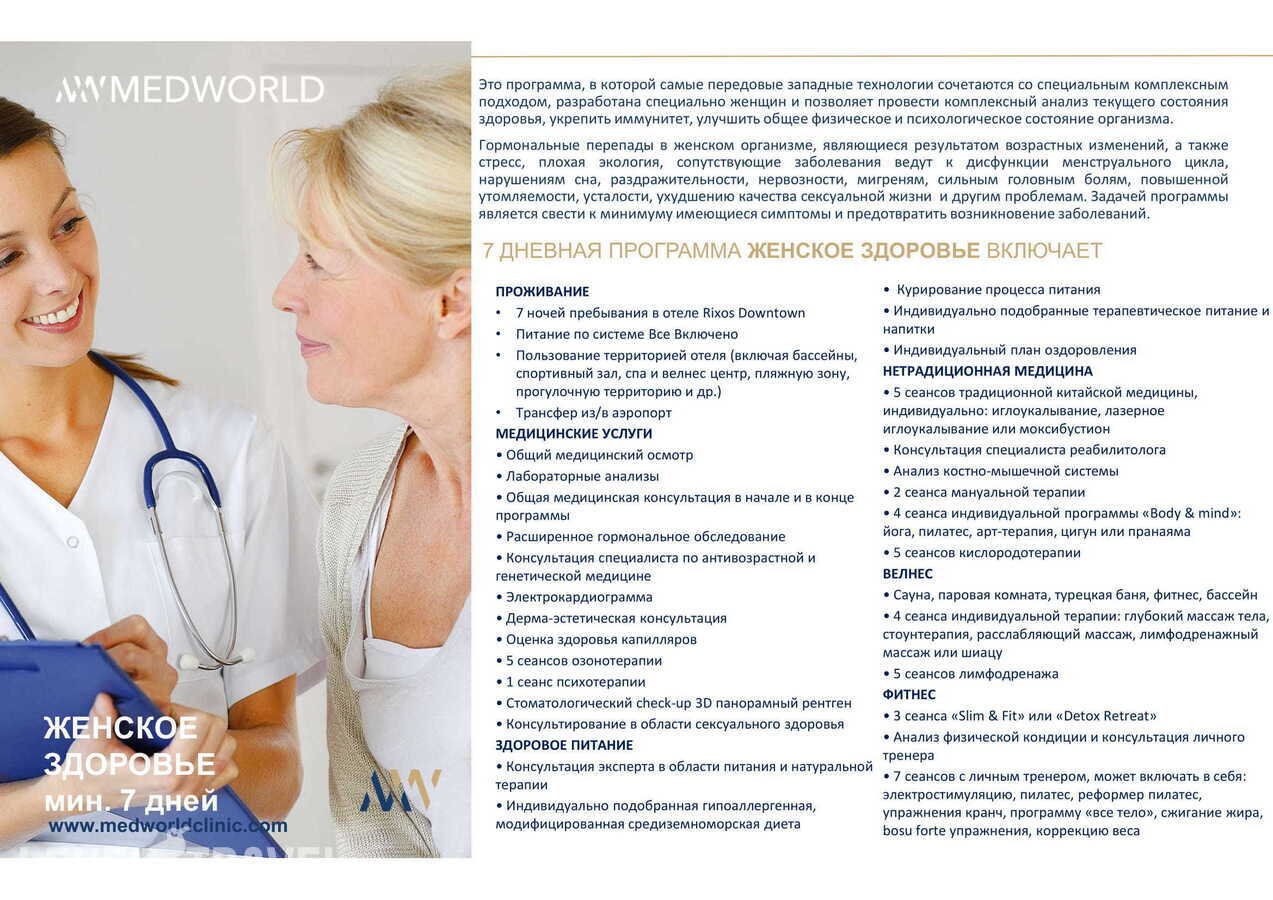 MEDWORLD

ЖЕНСКОЕ ЗДОРОВЬЕ
мин. 7 дней
www.medworldclinic.com

Это программа, в которой самые передовые западные технологии сочетаются со специальным комплексным подходом, разработана специально женщин и позволяет провести комплексный анализ текущего состояния здоровья, укрепить иммунитет, улучшить общее физическое и психологическое состояние организма.

Гормональные перепады в женском организме, являющиеся результатом возрастных изменений, а также стресс, плохая экология, сопутствующие заболевания ведут к дисфункции менструального цикла, нарушениям сна, раздражительности, нервозности, мигреням, сильным головным болям, повышенной утомляемости, усталости, ухудшению качества сексуальной жизни и другим проблемам. Задачей программы является свести к минимуму имеющиеся симптомы и предотвратить возникновение заболеваний.

7 ДНЕВНАЯ ПРОГРАММА ЖЕНСКОЕ ЗДОРОВЬЕ ВКЛЮЧАЕТ

ПРОЖИВАНИЕ
• 7 ночей пребывания в отеле Rixos Downtown
• Питание по системе Все Включено
• Пользование территорией отеля (включая бассейны, спортивный зал, спа и велнес центр, пляжную зону, прогулочную территорию и др.)
• Трансфер из/в аэропорт
МЕДИЦИНСКИЕ УСЛУГИ
• Общий медицинский осмотр
• Лабораторные анализы
• Общая медицинская консультация в начале и в конце программы
• Расширенное гормональное обследование
• Консультация специалиста по антивозрастной и генетической медицине
• Электрокардиограмма
• Дерма-эстетическая консультация
• Оценка здоровья капилляров
• 5 сеансов озонотерапии
• 1 сеанс психотерапии
• Стоматологический check-up 3D панорамный рентген
• Консультирование в области сексуального здоровья
ЗДОРОВОЕ ПИТАНИЕ
• Консультация эксперта в области питания и натуральной терапии
• Индивидуально подобранная гипоаллергенная, модифицированная средиземноморская диета

• Курирование процесса питания
• Индивидуально подобранные терапевтическое питание и напитки
• Индивидуальный план оздоровления
НЕТРАДИЦИОННАЯ МЕДИЦИНА
• 5 сеансов традиционной китайской медицины, индивидуально: иглоукалывание, лазерное иглоукалывание или моксибустион
• Консультация специалиста реабилитолога
• Анализ костно-мышечной системы
• 2 сеанса мануальной терапии
• 4 сеанса индивидуальной программы «Body & mind»: йога, пилатес, арт-терапия, цигун или пранаяма
• 5 сеансов кислородотерапии
ВЕЛНЕС
• Сауна, паровая комната, турецкая баня, фитнес, бассейн
• 4 сеанса индивидуальной терапии: глубокий массаж тела, стоунтерапия, расслабляющий массаж, лимфодренажный массаж или шиацу
• 5 сеансов лимфодренажа
ФИТНЕС
• 3 сеанса «Slim & Fit» или «Detox Retreat»
• Анализ физической кондиции и консультация личного тренера
• 7 сеансов с личным тренером, может включать в себя: электростимуляцию, пилатес, реформер пилатес, упражнения кранч, программу «все тело», сжигание жира, bosu forte упражнения, коррекцию веса